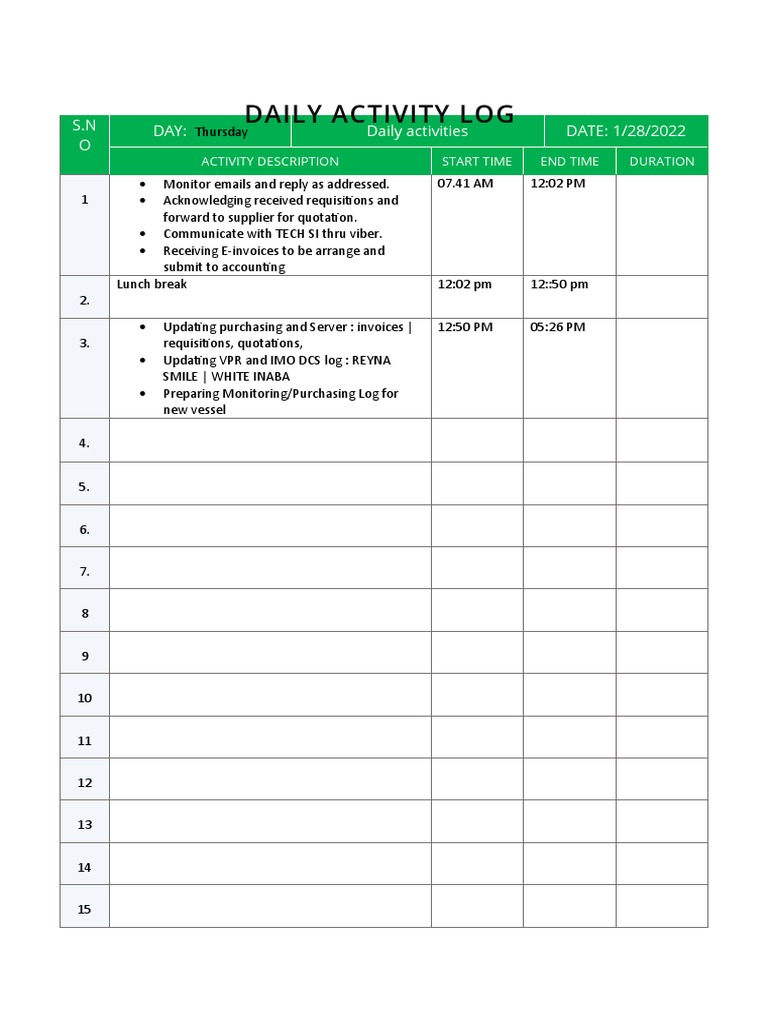 DAILY ACTIVITY LOG

| S.N O | DAY: Thursday | Daily activities | | DATE: 1/28/2022 |
|---|---|---|---|---|
| | ACTIVITY DESCRIPTION | START TIME | END TIME | DURATION |
| 1 | • Monitor emails and reply as addressed. • Acknowledging received requisitions and forward to supplier for quotation. • Communicate with TECH SI thru viber. • Receiving E-invoices to be arrange and submit to accounting | 07.41 AM | 12:02 PM | |
| 2. | Lunch break | 12:02 pm | 12::50 pm | |
| 3. | • Updating purchasing and Server : invoices \| requisitions, quotations, • Updating VPR and IMO DCS log : REYNA SMILE \| WHITE INABA • Preparing Monitoring/Purchasing Log for new vessel | 12:50 PM | 05:26 PM | |
| 4. | | | | |
| 5. | | | | |
| 6. | | | | |
| 7. | | | | |
| 8 | | | | |
| 9 | | | | |
| 10 | | | | |
| 11 | | | | |
| 12 | | | | |
| 13 | | | | |
| 14 | | | | |
| 15 | | | | |